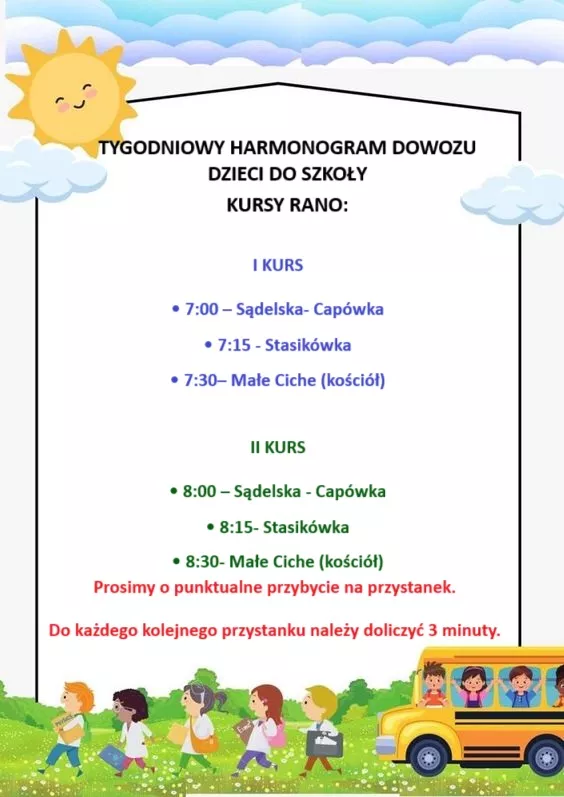 TYGODNIOWY HARMONOGRAM DOWOZU DZIECI DO SZKOŁY
KURSY RANO:

I KURS

• 7:00 – Sądelska- Capówka

• 7:15 - Stasikówka

• 7:30– Małe Ciche (kościół)

II KURS

• 8:00 – Sądelska - Capówka

• 8:15- Stasikówka

• 8:30- Małe Ciche (kościół)

Prosimy o punktualne przybycie na przystanek.

Do każdego kolejnego przystanku należy doliczyć 3 minuty.